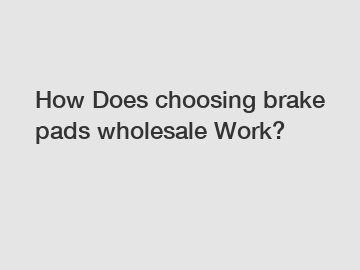 How Does choosing brake pads wholesale Work?